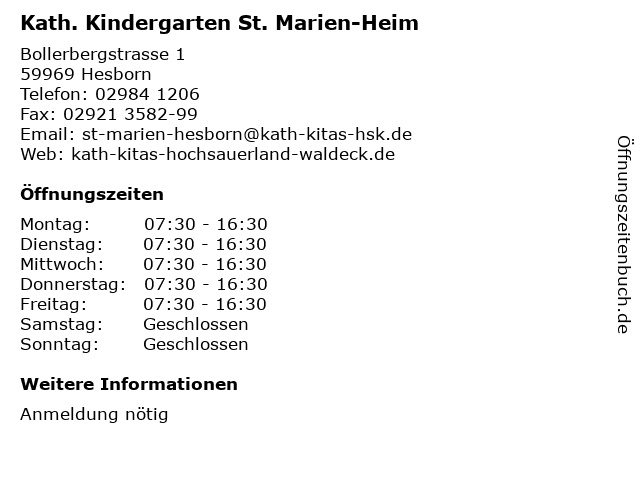 Kath. Kindergarten St. Marien-Heim

Bollerbergstrasse 1
59969 Hesborn
Telefon: 02984 1206
Fax: 02921 3582-99
Email: st-marien-hesborn@kath-kitas-hsk.de
Web: kath-kitas-hochsauerland-waldeck.de

Öffnungszeiten

Montag: 07:30 - 16:30
Dienstag: 07:30 - 16:30
Mittwoch: 07:30 - 16:30
Donnerstag: 07:30 - 16:30
Freitag: 07:30 - 16:30
Samstag: Geschlossen
Sonntag: Geschlossen

Weitere Informationen

Anmeldung nötig

Öffnungszeitenbuch.de